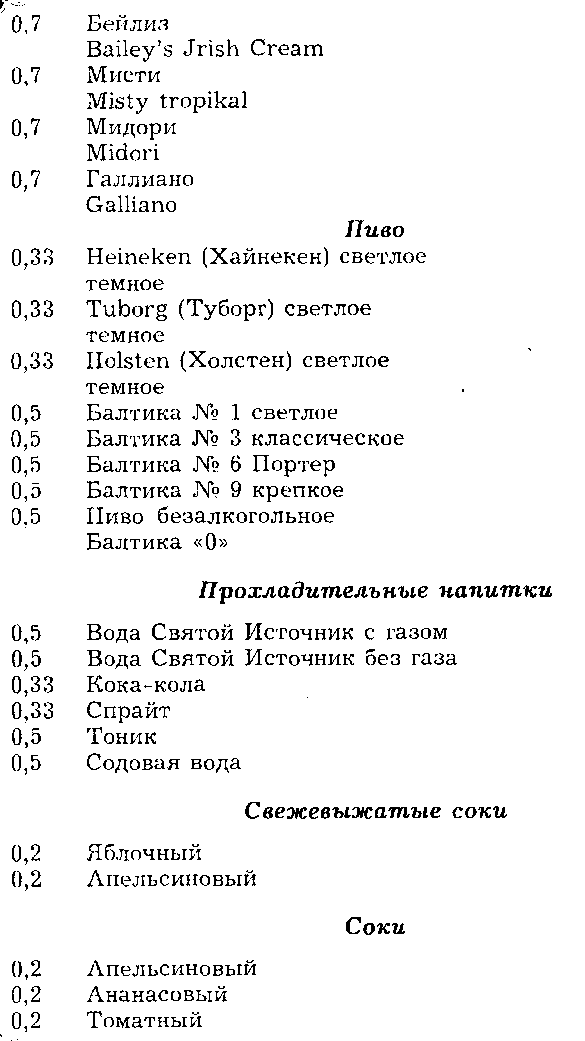 0,7 Бейлиз
Bailey's Jrish Cream
0,7 Мисти
Misty tropikal
0,7 Мидори
Midori
0,7 Галлиано
Galliano

Пиво

0,33 Heineken (Хайнекен) светлое
темное
0,33 Tuborg (Туборг) светлое
темное
0,33 Holsten (Холстен) светлое
темное
0,5 Балтика № 1 светлое
0,5 Балтика № 3 классическое
0,5 Балтика № 6 Портер
0,5 Балтика № 9 крепкое
0,5 Пиво безалкогольное
Балтика «0»

Прохладительные напитки

0,5 Вода Святой Источник с газом
0,5 Вода Святой Источник без газа
0,33 Кока-кола
0,33 Спрайт
0,5 Тоник
0,5 Содовая вода

Свежевыжатые соки

0,2 Яблочный
0,2 Апельсиновый

Соки

0,2 Апельсиновый
0,2 Ананасовый
0,2 Томатный